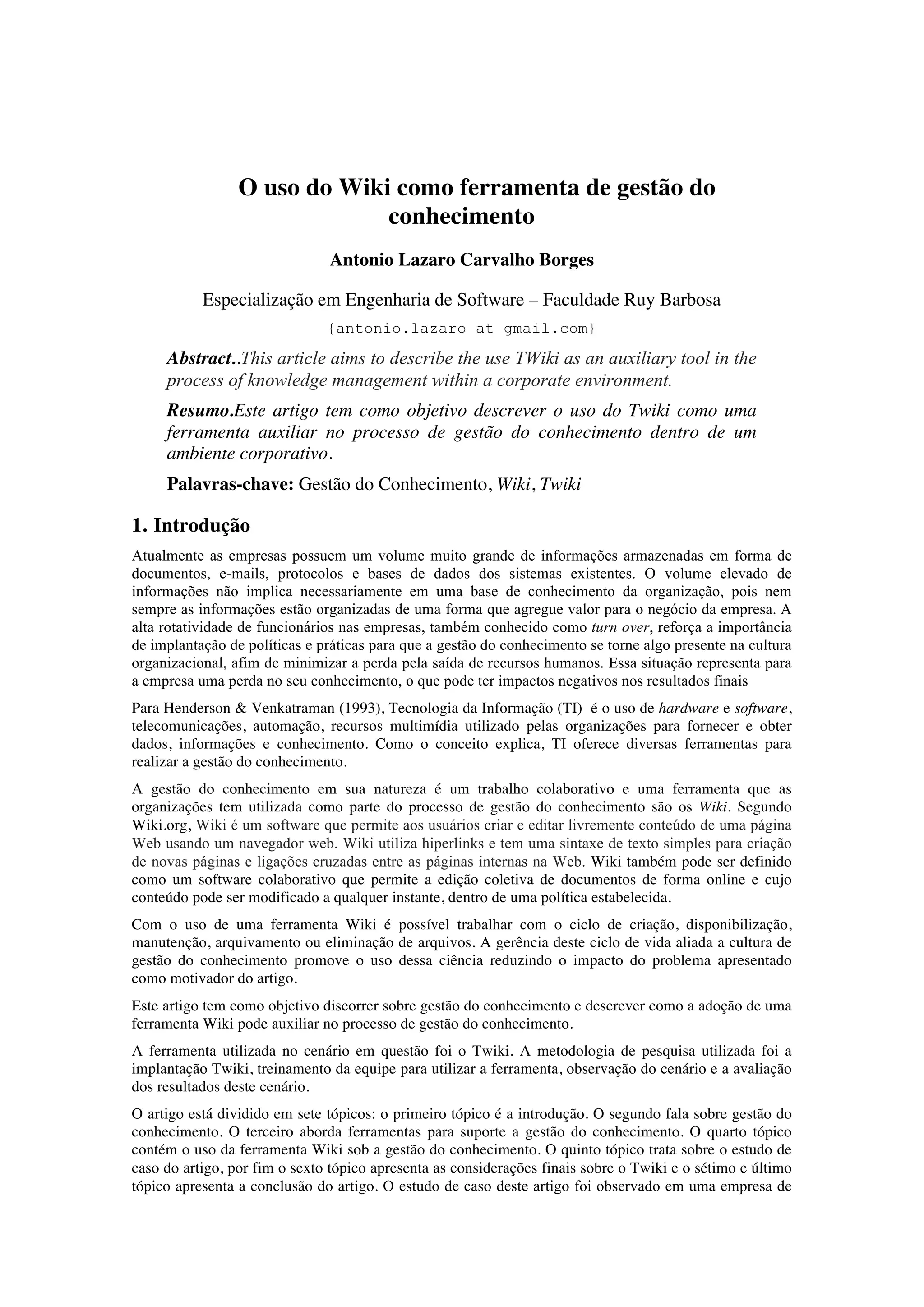 O uso do Wiki como ferramenta de gestão do conhecimento

Antonio Lazaro Carvalho Borges

Especialização em Engenharia de Software – Faculdade Ruy Barbosa

{antonio.lazaro at gmail.com}

Abstract..This article aims to describe the use TWiki as an auxiliary tool in the process of knowledge management within a corporate environment.

Resumo.Este artigo tem como objetivo descrever o uso do Twiki como uma ferramenta auxiliar no processo de gestão do conhecimento dentro de um ambiente corporativo.

Palavras-chave: Gestão do Conhecimento, Wiki, Twiki

1. Introdução

Atualmente as empresas possuem um volume muito grande de informações armazenadas em forma de documentos, e-mails, protocolos e bases de dados dos sistemas existentes. O volume elevado de informações não implica necessariamente em uma base de conhecimento da organização, pois nem sempre as informações estão organizadas de uma forma que agregue valor para o negócio da empresa. A alta rotatividade de funcionários nas empresas, também conhecido como turn over, reforça a importância de implantação de políticas e práticas para que a gestão do conhecimento se torne algo presente na cultura organizacional, afim de minimizar a perda pela saída de recursos humanos. Essa situação representa para a empresa uma perda no seu conhecimento, o que pode ter impactos negativos nos resultados finais

Para Henderson & Venkatraman (1993), Tecnologia da Informação (TI) é o uso de hardware e software, telecomunicações, automação, recursos multimídia utilizado pelas organizações para fornecer e obter dados, informações e conhecimento. Como o conceito explica, TI oferece diversas ferramentas para realizar a gestão do conhecimento.

A gestão do conhecimento em sua natureza é um trabalho colaborativo e uma ferramenta que as organizações tem utilizada como parte do processo de gestão do conhecimento são os Wiki. Segundo Wiki.org, Wiki é um software que permite aos usuários criar e editar livremente conteúdo de uma página Web usando um navegador web. Wiki utiliza hiperlinks e tem uma sintaxe de texto simples para criação de novas páginas e ligações cruzadas entre as páginas internas na Web. Wiki também pode ser definido como um software colaborativo que permite a edição coletiva de documentos de forma online e cujo conteúdo pode ser modificado a qualquer instante, dentro de uma política estabelecida.

Com o uso de uma ferramenta Wiki é possível trabalhar com o ciclo de criação, disponibilização, manutenção, arquivamento ou eliminação de arquivos. A gerência deste ciclo de vida aliada a cultura de gestão do conhecimento promove o uso dessa ciência reduzindo o impacto do problema apresentado como motivador do artigo.

Este artigo tem como objetivo discorrer sobre gestão do conhecimento e descrever como a adoção de uma ferramenta Wiki pode auxiliar no processo de gestão do conhecimento.

A ferramenta utilizada no cenário em questão foi o Twiki. A metodologia de pesquisa utilizada foi a implantação Twiki, treinamento da equipe para utilizar a ferramenta, observação do cenário e a avaliação dos resultados deste cenário.

O artigo está dividido em sete tópicos: o primeiro tópico é a introdução. O segundo fala sobre gestão do conhecimento. O terceiro aborda ferramentas para suporte a gestão do conhecimento. O quarto tópico contém o uso da ferramenta Wiki sob a gestão do conhecimento. O quinto tópico trata sobre o estudo de caso do artigo, por fim o sexto tópico apresenta as considerações finais sobre o Twiki e o sétimo e último tópico apresenta a conclusão do artigo. O estudo de caso deste artigo foi observado em uma empresa de